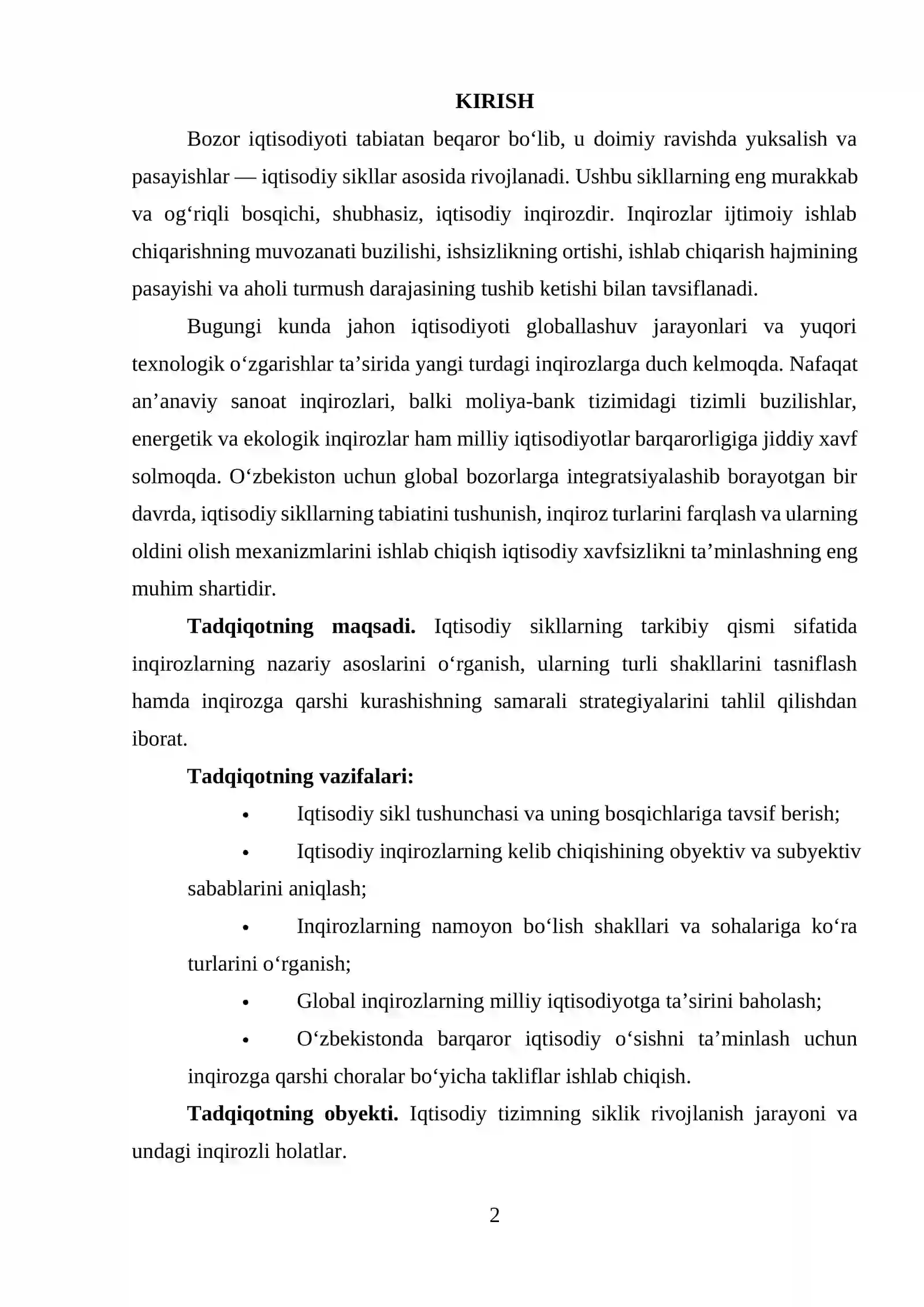 KIRISH

Bozor iqtisodiyoti tabiatan beqaror bo'lib, u doimiy ravishda yuksalish va pasayishlar — iqtisodiy sikllar asosida rivojlanadi. Ushbu sikllarning eng murakkab va og'riqli bosqichi, shubhasiz, iqtisodiy inqirozdir. Inqirozlar ijtimoiy ishlab chiqarishning muvozanati buzilishi, ishsizlikning ortishi, ishlab chiqarish hajmining pasayishi va aholi turmush darajasining tushib ketishi bilan tavsiflanadi.

Bugungi kunda jahon iqtisodiyoti globallashuv jarayonlari va yuqori texnologik o'zgarishlar ta'sirida yangi turdagi inqirozlarga duch kelmoqda. Nafaqat an'anaviy sanoat inqirozlari, balki moliya-bank tizimidagi tizimli buzilishlar, energetik va ekologik inqirozlar ham milliy iqtisodiyotlar barqarorligiga jiddiy xavf solmoqda. O'zbekiston uchun global bozorlarga integratsiyalashib borayotgan bir davrda, iqtisodiy sikllarning tabiatini tushunish, inqiroz turlarini farqlash va ularning oldini olish mexanizmlarini ishlab chiqish iqtisodiy xavfsizlikni ta'minlashning eng muhim shartidir.

Tadqiqotning maqsadi. Iqtisodiy sikllarning tarkibiy qismi sifatida inqirozlarning nazariy asoslarini o'rganish, ularning turli shakllarini tasniflash hamda inqirozga qarshi kurashishning samarali strategiyalarini tahlil qilishdan iborat.

Tadqiqotning vazifalari:

• Iqtisodiy sikl tushunchasi va uning bosqichlariga tavsif berish;
• Iqtisodiy inqirozlarning kelib chiqishining obyektiv va subyektiv sabablarini aniqlash;
• Inqirozlarning namoyon bo'lish shakllari va sohalariga ko'ra turlarini o'rganish;
• Global inqirozlarning milliy iqtisodiyotga ta'sirini baholash;
• O'zbekistonda barqaror iqtisodiy o'sishni ta'minlash uchun inqirozga qarshi choralar bo'yicha takliflar ishlab chiqish.

Tadqiqotning obyekti. Iqtisodiy tizimning siklik rivojlanish jarayoni va undagi inqirozli holatlar.

2